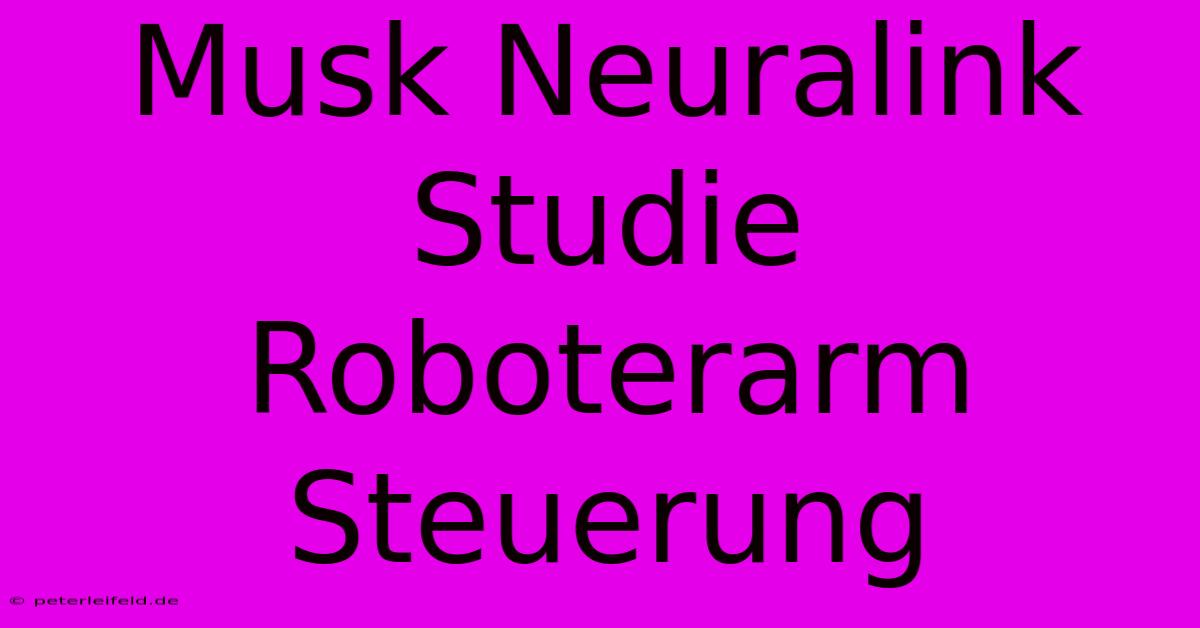 Musk Neuralink Studie Roboterarm Steuerung

© peterleifeld.de